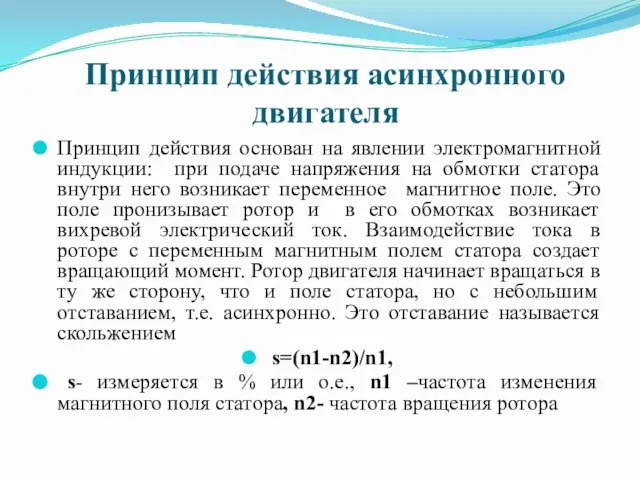 Принцип действия асинхронного двигателя

Принцип действия основан на явлении электромагнитной индукции: при подаче напряжения на обмотки статора внутри него возникает переменное магнитное поле. Это поле пронизывает ротор и в его обмотках возникает вихревой электрический ток. Взаимодействие тока в роторе с переменным магнитным полем статора создает вращающий момент. Ротор двигателя начинает вращаться в ту же сторону, что и поле статора, но с небольшим отставанием, т.е. асинхронно. Это отставание называется скольжением

s=(n1-n2)/n1,

s- измеряется в % или о.е., n1 –частота изменения магнитного поля статора, n2- частота вращения ротора